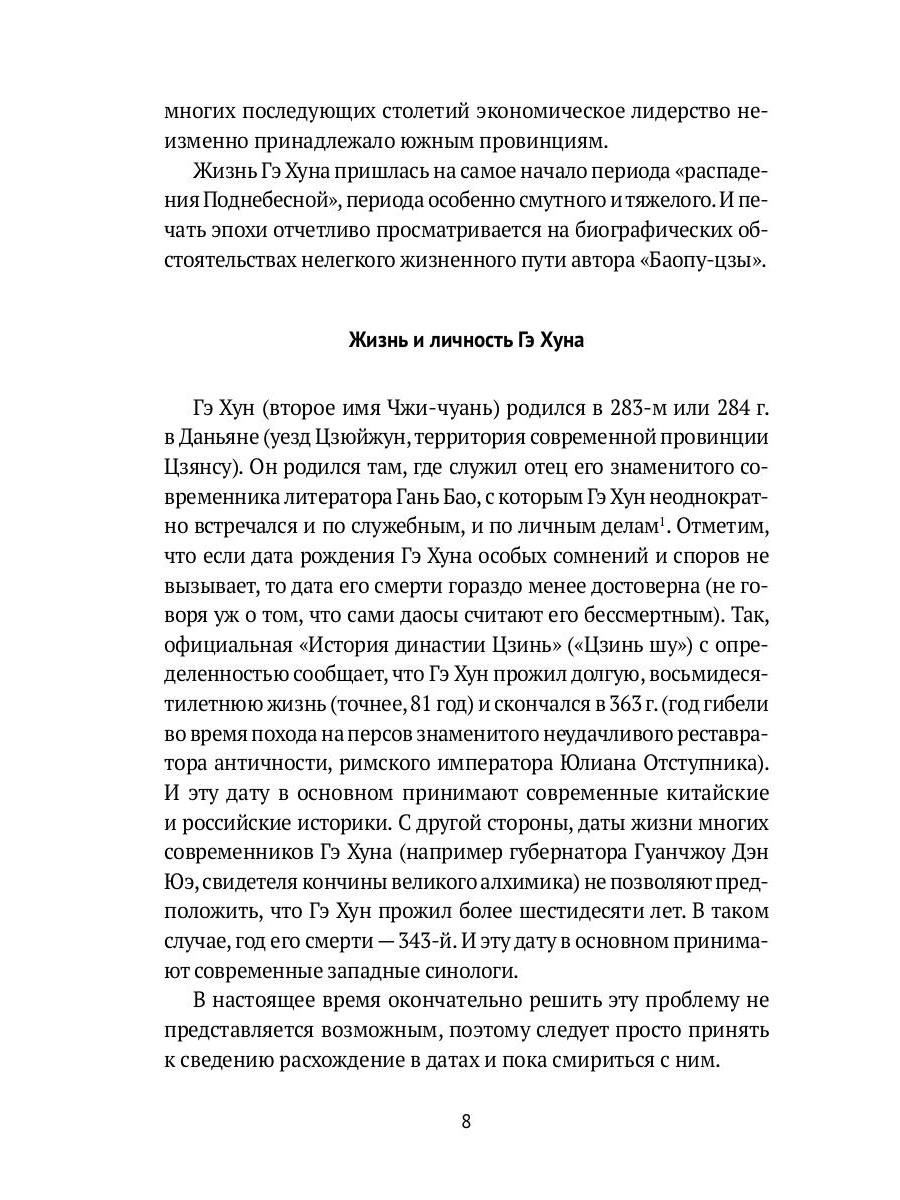 многих последующих столетий экономическое лидерство неизменно принадлежало южным провинциям.

Жизнь Гэ Хуна пришлась на самое начало периода «распадения Поднебесной», периода особенно смутного и тяжелого. И печать эпохи отчетливо просматривается на биографических обстоятельствах нелегкого жизненного пути автора «Баопу-цзы».

Жизнь и личность Гэ Хуна

Гэ Хун (второе имя Чжи-чуань) родился в 283-м или 284 г. в Даньяне (уезд Цзюйжун, территория современной провинции Цзянсу). Он родился там, где служил отец его знаменитого современника литератора Гань Бао, с которым Гэ Хун неоднократно встречался и по служебным, и по личным делам$^1$. Отметим, что если дата рождения Гэ Хуна особых сомнений и споров не вызывает, то дата его смерти гораздо менее достоверна (не говоря уж о том, что сами даосы считают его бессмертным). Так, официальная «История династии Цзинь» («Цзинь шу») с определенностью сообщает, что Гэ Хун прожил долгую, восьмидесятилетнюю жизнь (точнее, 81 год) и скончался в 363 г. (год гибели во время похода на персов знаменитого неудачливого реставратора античности, римского императора Юлиана Отступника). И эту дату в основном принимают современные китайские и российские историки. С другой стороны, даты жизни многих современников Гэ Хуна (например губернатора Гуанчжоу Дэн Юэ, свидетеля кончины великого алхимика) не позволяют предположить, что Гэ Хун прожил более шестидесяти лет. В таком случае, год его смерти — 343-й. И эту дату в основном принимают современные западные синологи.

В настоящее время окончательно решить эту проблему не представляется возможным, поэтому следует просто принять к сведению расхождение в датах и пока смириться с ним.

8